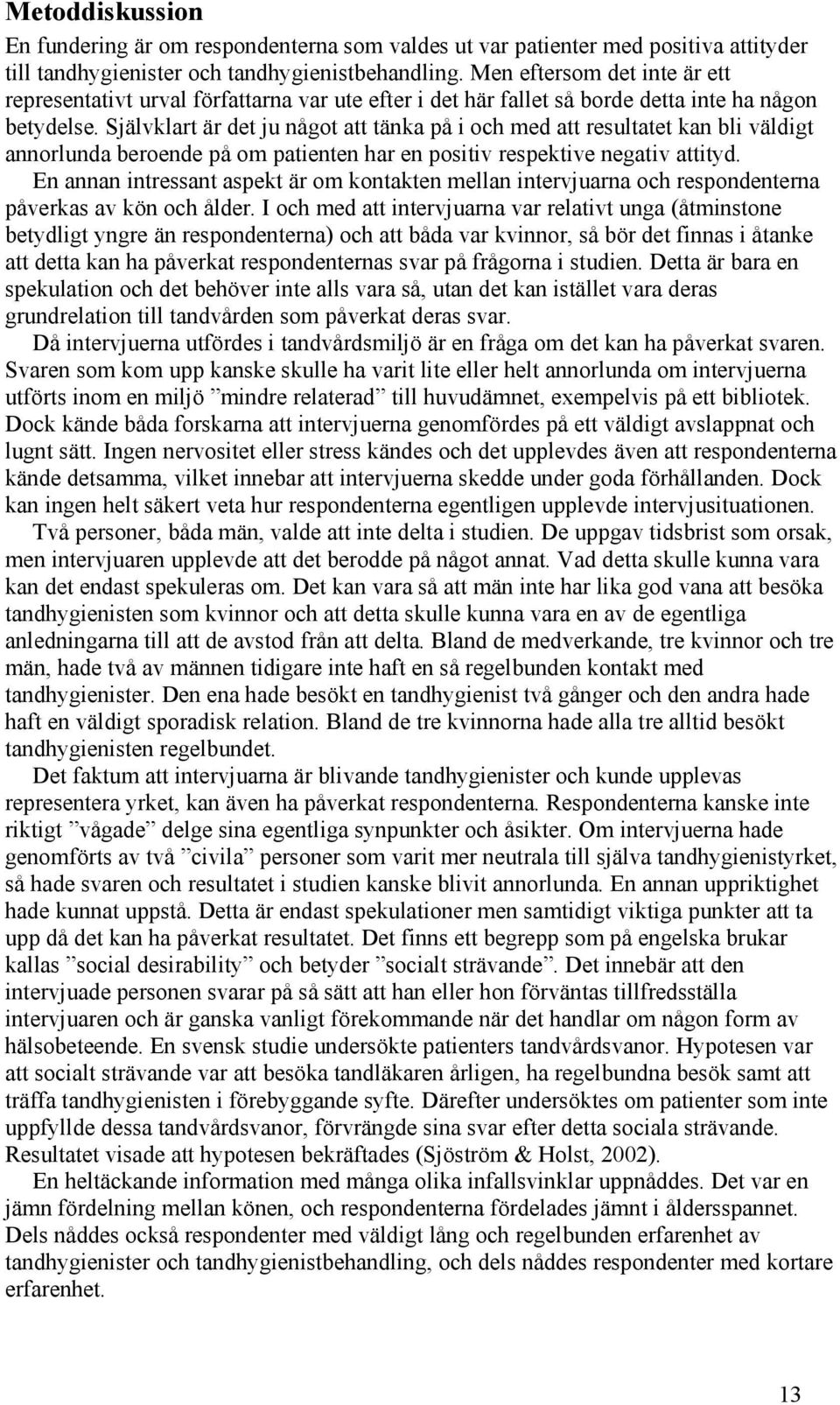 Metoddiskussion

En fundering är om respondenterna som valdes ut var patienter med positiva attityder till tandhygienister och tandhygienistbehandling. Men eftersom det inte är ett representativt urval författarna var ute efter i det här fallet så borde detta inte ha någon betydelse. Självklart är det ju något att tänka på i och med att resultatet kan bli väldigt annorlunda beroende på om patienten har en positiv respektive negativ attityd.

En annan intressant aspekt är om kontakten mellan intervjuarna och respondenterna påverkas av kön och ålder. I och med att intervjuarna var relativt unga (åtminstone betydligt yngre än respondenterna) och att båda var kvinnor, så bör det finnas i åtanke att detta kan ha påverkat respondenternas svar på frågorna i studien. Detta är bara en spekulation och det behöver inte alls vara så, utan det kan istället vara deras grundrelation till tandvården som påverkat deras svar.

Då intervjuerna utfördes i tandvårdsmiljö är en fråga om det kan ha påverkat svaren. Svaren som kom upp kanske skulle ha varit lite eller helt annorlunda om intervjuerna utförts inom en miljö ”mindre relaterad” till huvudämnet, exempelvis på ett bibliotek. Dock kände båda forskarna att intervjuerna genomfördes på ett väldigt avslappnat och lugnt sätt. Ingen nervositet eller stress kändes och det upplevdes även att respondenterna kände detsamma, vilket innebar att intervjuerna skedde under goda förhållanden. Dock kan ingen helt säkert veta hur respondenterna egentligen upplevde intervjusituationen.

Två personer, båda män, valde att inte delta i studien. De uppgav tidsbrist som orsak, men intervjuaren upplevde att det berodde på något annat. Vad detta skulle kunna vara kan det endast spekuleras om. Det kan vara så att män inte har lika god vana att besöka tandhygienisten som kvinnor och att detta skulle kunna vara en av de egentliga anledningarna till att de avstod från att delta. Bland de medverkande, tre kvinnor och tre män, hade två av männen tidigare inte haft en så regelbunden kontakt med tandhygienister. Den ena hade besökt en tandhygienist två gånger och den andra hade haft en väldigt sporadisk relation. Bland de tre kvinnorna hade alla tre alltid besökt tandhygienisten regelbundet.

Det faktum att intervjuarna är blivande tandhygienister och kunde upplevas representera yrket, kan även ha påverkat respondenterna. Respondenterna kanske inte riktigt ”vågade” delge sina egentliga synpunkter och åsikter. Om intervjuerna hade genomförts av två ”civila” personer som varit mer neutrala till själva tandhygienistyrket, så hade svaren och resultatet i studien kanske blivit annorlunda. En annan uppriktighet hade kunnat uppstå. Detta är endast spekulationer men samtidigt viktiga punkter att ta upp då det kan ha påverkat resultatet. Det finns ett begrepp som på engelska brukar kallas ”social desirability” och betyder ”socialt strävande”. Det innebär att den intervjuade personen svarar på så sätt att han eller hon förväntas tillfredsställa intervjuaren och är ganska vanligt förekommande när det handlar om någon form av hälsobeteende. En svensk studie undersökte patienters tandvårdsvanor. Hypotesen var att socialt strävande var att besöka tandläkaren årligen, ha regelbundna besök samt att träffa tandhygienisten i förebyggande syfte. Därefter undersöktes om patienter som inte uppfyllde dessa tandvårdsvanor, förvrängde sina svar efter detta sociala strävande. Resultatet visade att hypotesen bekräftades (Sjöström & Holst, 2002).

En heltäckande information med många olika infallsvinklar uppnåddes. Det var en jämn fördelning mellan könen, och respondenterna fördelades jämnt i åldersspannet. Dels nåddes också respondenter med väldigt lång och regelbunden erfarenhet av tandhygienister och tandhygienistbehandling, och dels nåddes respondenter med kortare erfarenhet.

13